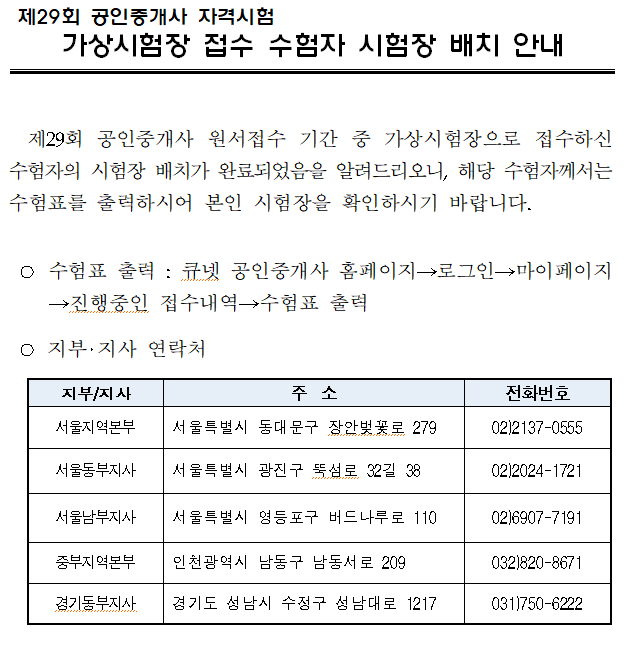 제29회 공인중개사 자격시험
가상시험장 접수 수험자 시험장 배치 안내

제29회 공인중개사 원서접수 기간 중 가상시험장으로 접수하신 수험자의 시험장 배치가 완료되었음을 알려드리오니, 해당 수험자께서는 수험표를 출력하시어 본인 시험장을 확인하시기 바랍니다.

○ 수험표 출력 : 큐넷 공인중개사 홈페이지→로그인→마이페이지→진행중인 접수내역→수험표 출력

○ 지부·지사 연락처

| 지부/지사 | 주 소 | 전화번호 |
|---|---|---|
| 서울지역본부 | 서울특별시 동대문구 장안벚꽃로 279 | 02)2137-0555 |
| 서울동부지사 | 서울특별시 광진구 뚝섬로 32길 38 | 02)2024-1721 |
| 서울남부지사 | 서울특별시 영등포구 버드나루로 110 | 02)6907-7191 |
| 중부지역본부 | 인천광역시 남동구 남동서로 209 | 032)820-8671 |
| 경기동부지사 | 경기도 성남시 수정구 성남대로 1217 | 031)750-6222 |